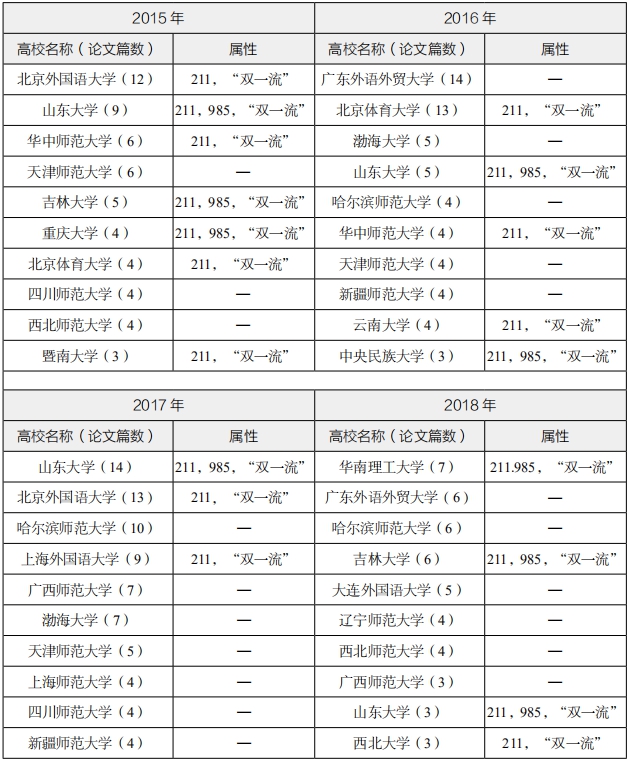 | 2015 年 | | 2016 年 | |
|---|---|---|---|
| 高校名称（论文篇数） | 属性 | 高校名称（论文篇数） | 属性 |
| 北京外国语大学（12） | 211，“双一流” | 广东外语外贸大学（14） | — |
| 山东大学（9） | 211，985，“双一流” | 北京体育大学（13） | 211，“双一流” |
| 华中师范大学（6） | 211，“双一流” | 渤海大学（5） | — |
| 天津师范大学（6） | — | 山东大学（5） | 211，985，“双一流” |
| 吉林大学（5） | 211，985，“双一流” | 哈尔滨师范大学（4） | — |
| 重庆大学（4） | 211，985，“双一流” | 华中师范大学（4） | 211，“双一流” |
| 北京体育大学（4） | 211，“双一流” | 天津师范大学（4） | — |
| 四川师范大学（4） | — | 新疆师范大学（4） | — |
| 西北师范大学（4） | — | 云南大学（4） | 211，“双一流” |
| 暨南大学（3） | 211，“双一流” | 中央民族大学（3） | 211，985，“双一流” |

| 2017 年 | | 2018 年 | |
|---|---|---|---|
| 高校名称（论文篇数） | 属性 | 高校名称（论文篇数） | 属性 |
| 山东大学（14） | 211，985，“双一流” | 华南理工大学（7） | 211.985，“双一流” |
| 北京外国语大学（13） | 211，“双一流” | 广东外语外贸大学（6） | — |
| 哈尔滨师范大学（10） | — | 哈尔滨师范大学（6） | — |
| 上海外国语大学（9） | 211，“双一流” | 吉林大学（6） | 211，985，“双一流” |
| 广西师范大学（7） | — | 大连外国语大学（5） | — |
| 渤海大学（7） | — | 辽宁师范大学（4） | — |
| 天津师范大学（5） | — | 西北师范大学（4） | — |
| 上海师范大学（4） | — | 广西师范大学（3） | — |
| 四川师范大学（4） | — | 山东大学（3） | 211，985，“双一流” |
| 新疆师范大学（4） | — | 西北大学（3） | 211，“双一流” |